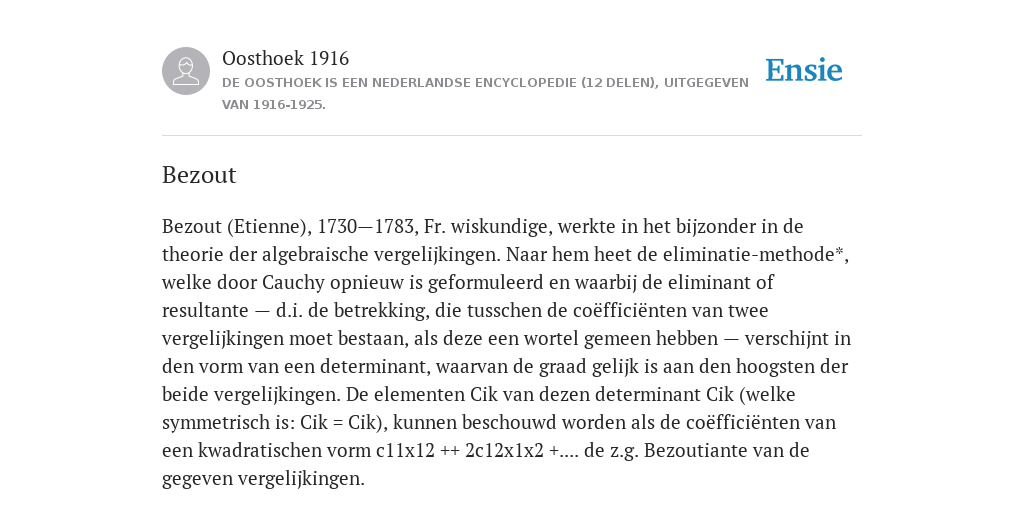 Oosthoek 1916
DE OOSTHOEK IS EEN NEDERLANDSE ENCYCLOPEDIE (12 DELEN), UITGEGEVEN VAN 1916-1925.

Ensie

Bezout

Bezout (Etienne), 1730—1783, Fr. wiskundige, werkte in het bijzonder in de theorie der algebraische vergelijkingen. Naar hem heet de eliminatie-methode*, welke door Cauchy opnieuw is geformuleerd en waarbij de eliminant of resultante — d.i. de betrekking, die tusschen de coëfficiënten van twee vergelijkingen moet bestaan, als deze een wortel gemeen hebben — verschijnt in den vorm van een determinant, waarvan de graad gelijk is aan den hoogsten der beide vergelijkingen. De elementen Cik van dezen determinant Cik (welke symmetrisch is: Cik = Cik), kunnen beschouwd worden als de coëfficiënten van een kwadratischen vorm c11x12 ++ 2c12x1x2 +.... de z.g. Bezoutiante van de gegeven vergelijkingen.